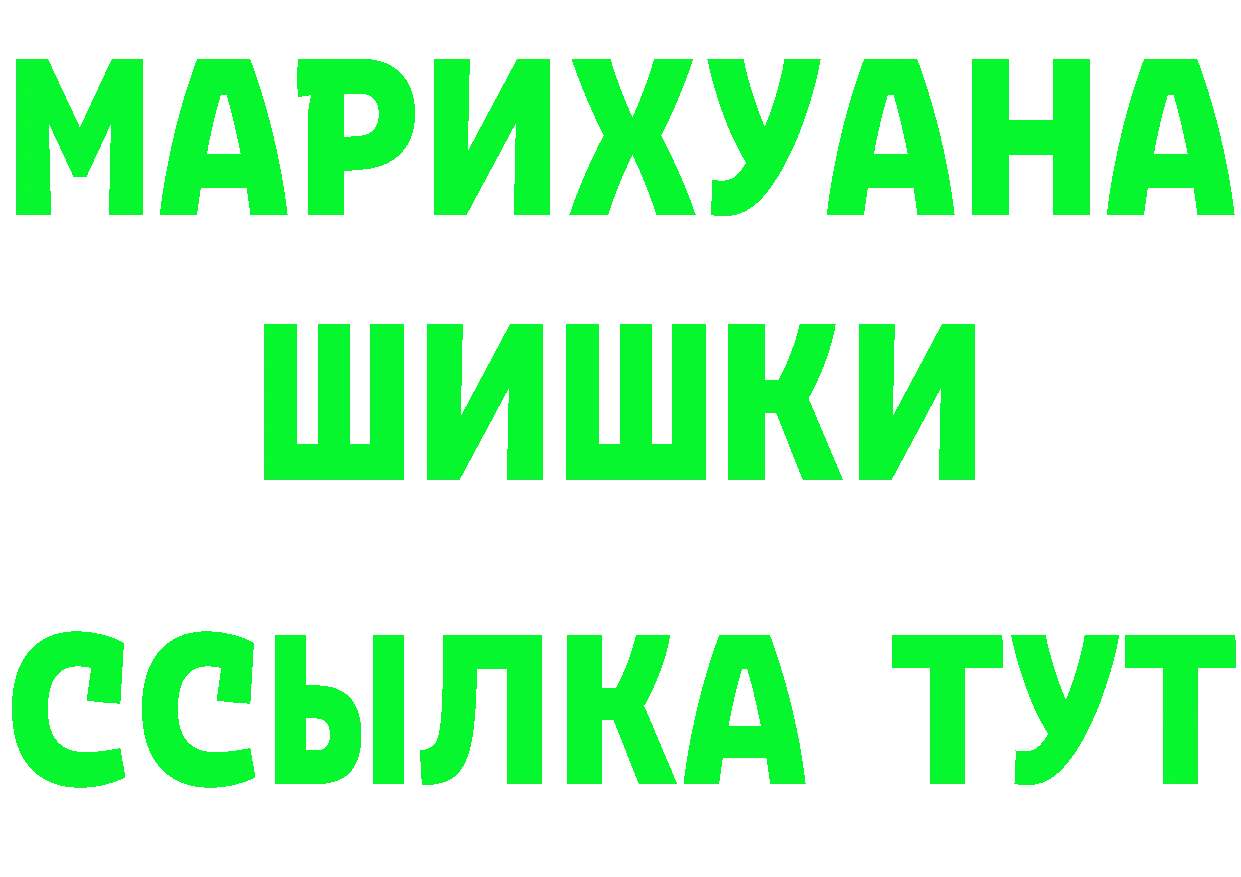 МАРИХУАНА
ШИШКИ
ССЫЛКА ТУТ